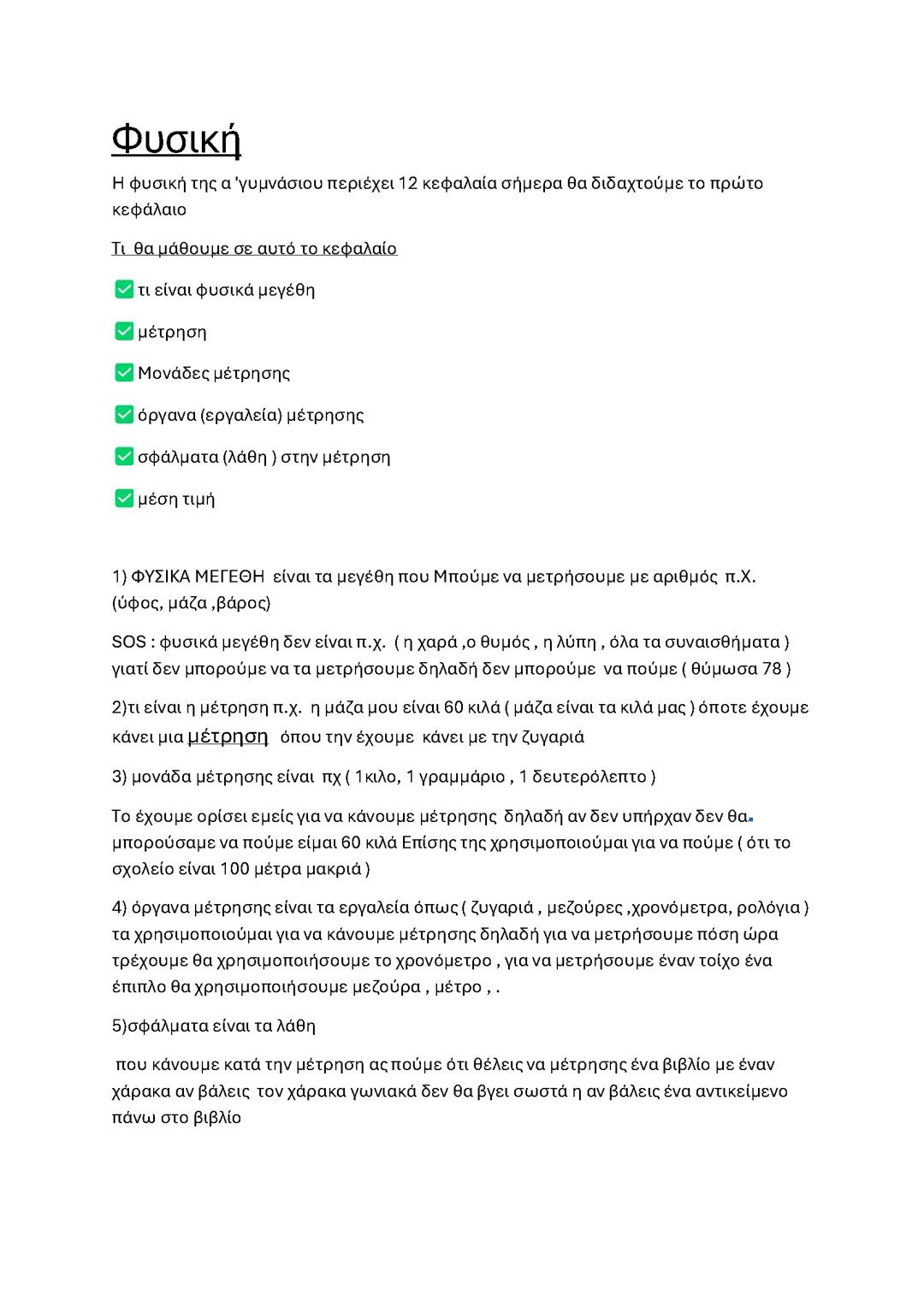 Φυσική

Η φυσική της α 'γυμνάσιου περιέχει 12 κεφαλαία σήμερα θα διδαχτούμε το πρώτο κεφάλαιο

Τι θα μάθουμε σε αυτό το κεφαλαίο

✅ τι είναι φυσικά μεγέθη

✅ μέτρηση

✅ Μονάδες μέτρησης

✅ όργανα (εργαλεία) μέτρησης

✅ σφάλματα (λάθη ) στην μέτρηση

✅ μέση τιμή

1) ΦΥΣΙΚΑ ΜΕΓΕΘΗ είναι τα μεγέθη που Μπούμε να μετρήσουμε με αριθμός π.Χ. (ύφος, μάζα ,βάρος)

SOS : φυσικά μεγέθη δεν είναι π.χ. ( η χαρά ,ο θυμός , η λύπη , όλα τα συναισθήματα ) γιατί δεν μπορούμε να τα μετρήσουμε δηλαδή δεν μπορούμε να πούμε ( θύμωσα 78 )

2)τι είναι η μέτρηση π.χ. η μάζα μου είναι 60 κιλά ( μάζα είναι τα κιλά μας ) όποτε έχουμε κάνει μια μέτρηση όπου την έχουμε κάνει με την ζυγαριά

3) μονάδα μέτρησης είναι πχ ( 1κιλο, 1 γραμμάριο , 1 δευτερόλεπτο )

Το έχουμε ορίσει εμείς για να κάνουμε μέτρησης δηλαδή αν δεν υπήρχαν δεν θα μπορούσαμε να πούμε είμαι 60 κιλά Επίσης της χρησιμοποιούμαι για να πούμε ( ότι το σχολείο είναι 100 μέτρα μακριά )

4) όργανα μέτρησης είναι τα εργαλεία όπως ( ζυγαριά , μεζούρες ,χρονόμετρα, ρολόγια ) τα χρησιμοποιούμαι για να κάνουμε μέτρησης δηλαδή για να μετρήσουμε πόση ώρα τρέχουμε θα χρησιμοποιήσουμε το χρονόμετρο , για να μετρήσουμε έναν τοίχο ένα έπιπλο θα χρησιμοποιήσουμε μεζούρα , μέτρο , .

5)σφάλματα είναι τα λάθη

που κάνουμε κατά την μέτρηση ας πούμε ότι θέλεις να μέτρησης ένα βιβλίο με έναν χάρακα αν βάλεις τον χάρακα γωνιακά δεν θα βγει σωστά η αν βάλεις ένα αντικείμενο πάνω στο βιβλίο